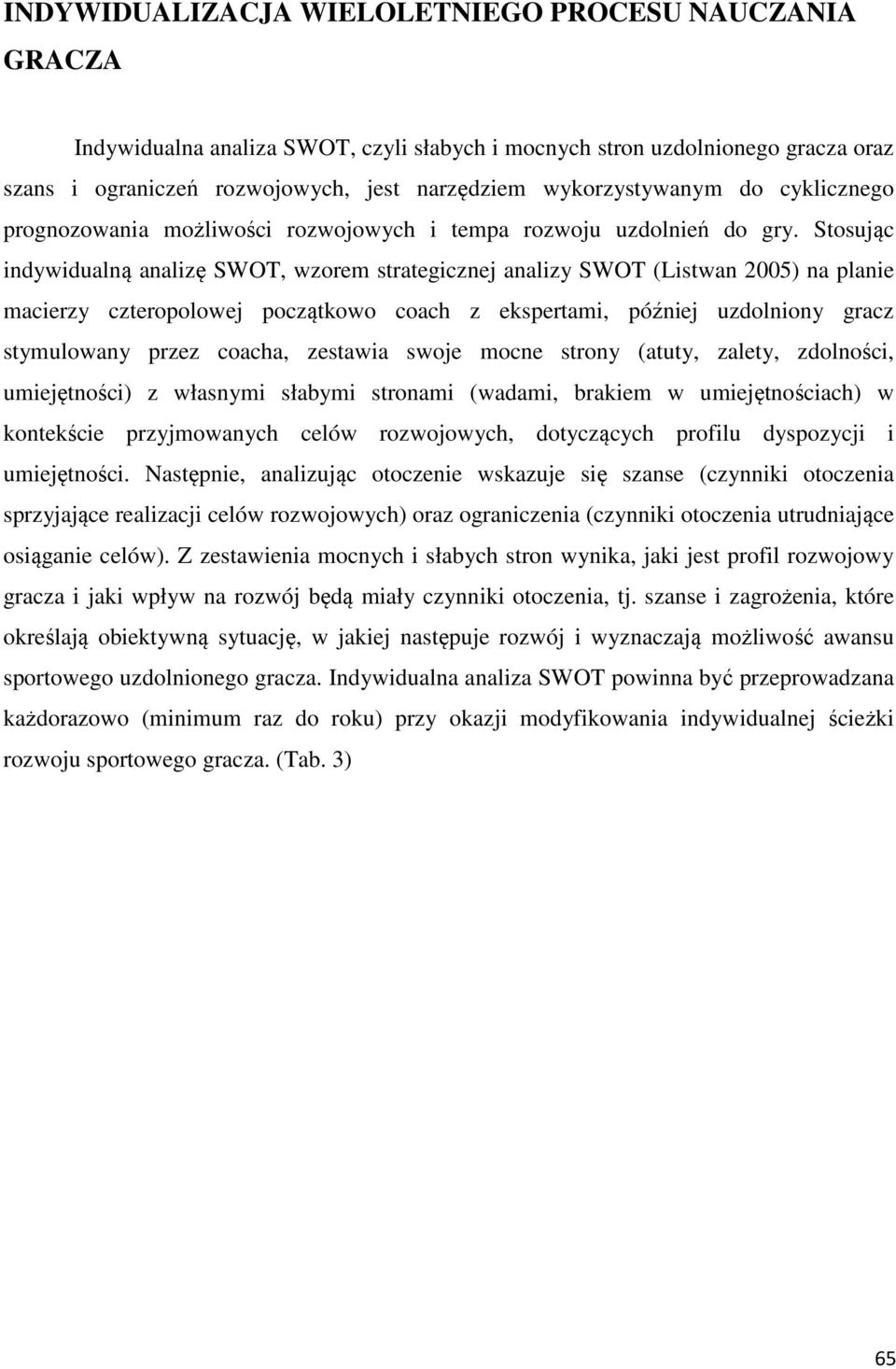 INDYWIDUALIZACJA WIELOLETNIEGO PROCESU NAUCZANIA GRACZA

Indywidualna analiza SWOT, czyli słabych i mocnych stron uzdolnionego gracza oraz szans i ograniczeń rozwojowych, jest narzędziem wykorzystywanym do cyklicznego prognozowania możliwości rozwojowych i tempa rozwoju uzdolnień do gry. Stosując indywidualną analizę SWOT, wzorem strategicznej analizy SWOT (Listwan 2005) na planie macierzy czteropolowej początkowo coach z ekspertami, później uzdolniony gracz stymulowany przez coacha, zestawia swoje mocne strony (atuty, zalety, zdolności, umiejętności) z własnymi słabymi stronami (wadami, brakiem w umiejętnościach) w kontekście przyjmowanych celów rozwojowych, dotyczących profilu dyspozycji i umiejętności. Następnie, analizując otoczenie wskazuje się szanse (czynniki otoczenia sprzyjające realizacji celów rozwojowych) oraz ograniczenia (czynniki otoczenia utrudniające osiąganie celów). Z zestawienia mocnych i słabych stron wynika, jaki jest profil rozwojowy gracza i jaki wpływ na rozwój będą miały czynniki otoczenia, tj. szanse i zagrożenia, które określają obiektywną sytuację, w jakiej następuje rozwój i wyznaczają możliwość awansu sportowego uzdolnionego gracza. Indywidualna analiza SWOT powinna być przeprowadzana każdorazowo (minimum raz do roku) przy okazji modyfikowania indywidualnej ścieżki rozwoju sportowego gracza. (Tab. 3)

65